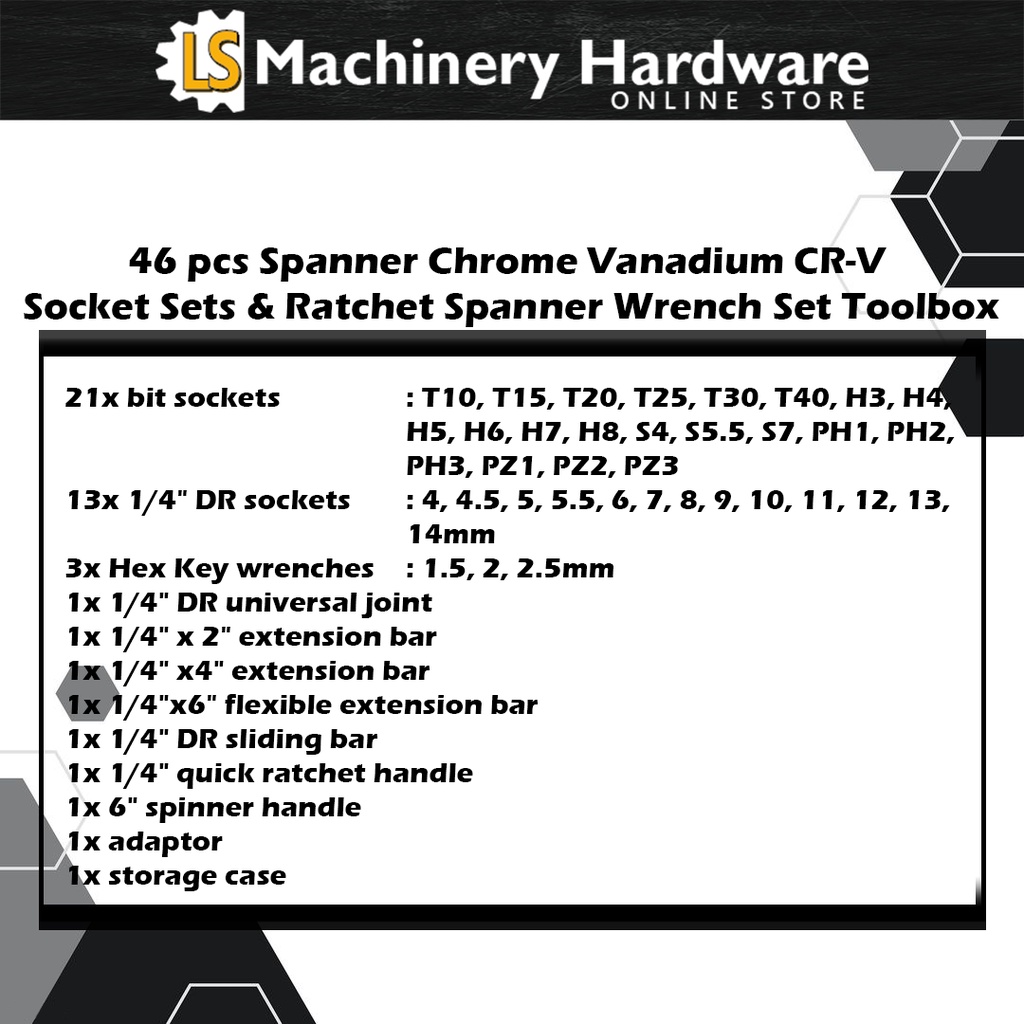 LS Machinery Hardware
ONLINE STORE

46 pcs Spanner Chrome Vanadium CR-V
Socket Sets & Ratchet Spanner Wrench Set Toolbox

21x bit sockets : T10, T15, T20, T25, T30, T40, H3, H4, H5, H6, H7, H8, S4, S5.5, S7, PH1, PH2, PH3, PZ1, PZ2, PZ3
13x 1/4" DR sockets : 4, 4.5, 5, 5.5, 6, 7, 8, 9, 10, 11, 12, 13, 14mm
3x Hex Key wrenches : 1.5, 2, 2.5mm
1x 1/4" DR universal joint
1x 1/4" x 2" extension bar
1x 1/4" x4" extension bar
1x 1/4"x6" flexible extension bar
1x 1/4" DR sliding bar
1x 1/4" quick ratchet handle
1x 6" spinner handle
1x adaptor
1x storage case